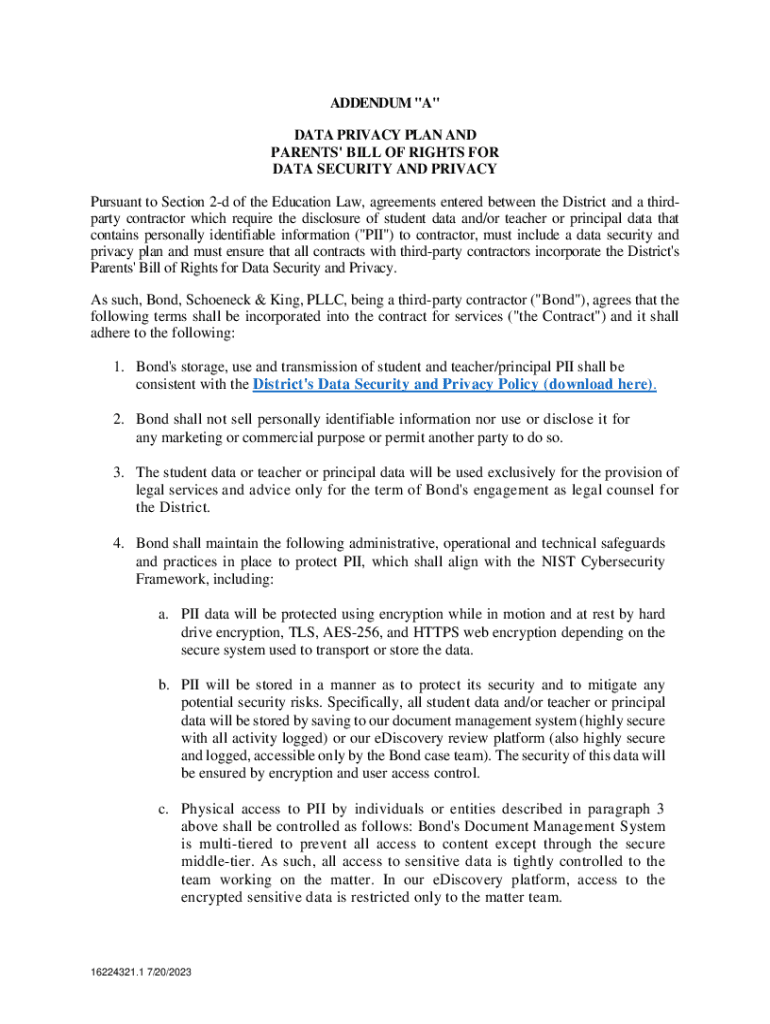 ADDENDUM "A"

DATA PRIVACY PLAN AND
PARENTS' BILL OF RIGHTS FOR
DATA SECURITY AND PRIVACY

Pursuant to Section 2-d of the Education Law, agreements entered between the District and a third-party contractor which require the disclosure of student data and/or teacher or principal data that contains personally identifiable information ("PII") to contractor, must include a data security and privacy plan and must ensure that all contracts with third-party contractors incorporate the District's Parents' Bill of Rights for Data Security and Privacy.

As such, Bond, Schoeneck & King, PLLC, being a third-party contractor ("Bond"), agrees that the following terms shall be incorporated into the contract for services ("the Contract") and it shall adhere to the following:

1. Bond's storage, use and transmission of student and teacher/principal PII shall be consistent with the District's Data Security and Privacy Policy (download here).

2. Bond shall not sell personally identifiable information nor use or disclose it for any marketing or commercial purpose or permit another party to do so.

3. The student data or teacher or principal data will be used exclusively for the provision of legal services and advice only for the term of Bond's engagement as legal counsel for the District.

4. Bond shall maintain the following administrative, operational and technical safeguards and practices in place to protect PII, which shall align with the NIST Cybersecurity Framework, including:

a. PII data will be protected using encryption while in motion and at rest by hard drive encryption, TLS, AES-256, and HTTPS web encryption depending on the secure system used to transport or store the data.

b. PII will be stored in a manner as to protect its security and to mitigate any potential security risks. Specifically, all student data and/or teacher or principal data will be stored by saving to our document management system (highly secure with all activity logged) or our eDiscovery review platform (also highly secure and logged, accessible only by the Bond case team). The security of this data will be ensured by encryption and user access control.

c. Physical access to PII by individuals or entities described in paragraph 3 above shall be controlled as follows: Bond's Document Management System is multi-tiered to prevent all access to content except through the secure middle-tier. As such, all access to sensitive data is tightly controlled to the team working on the matter. In our eDiscovery platform, access to the encrypted sensitive data is restricted only to the matter team.

16224321.1 7/20/2023